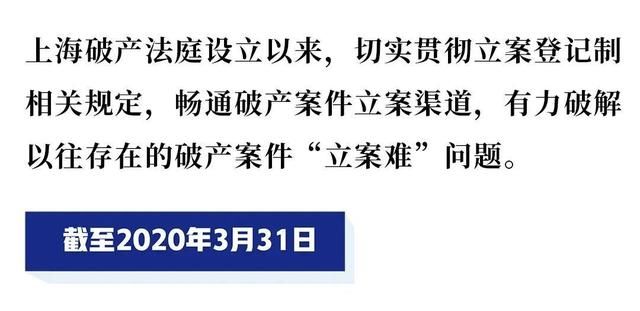 上海破产法庭设立以来，切实贯彻立案登记制相关规定，畅通破产案件立案渠道，有力破解以往存在的破产案件“立案难”问题。

截至2020年3月31日